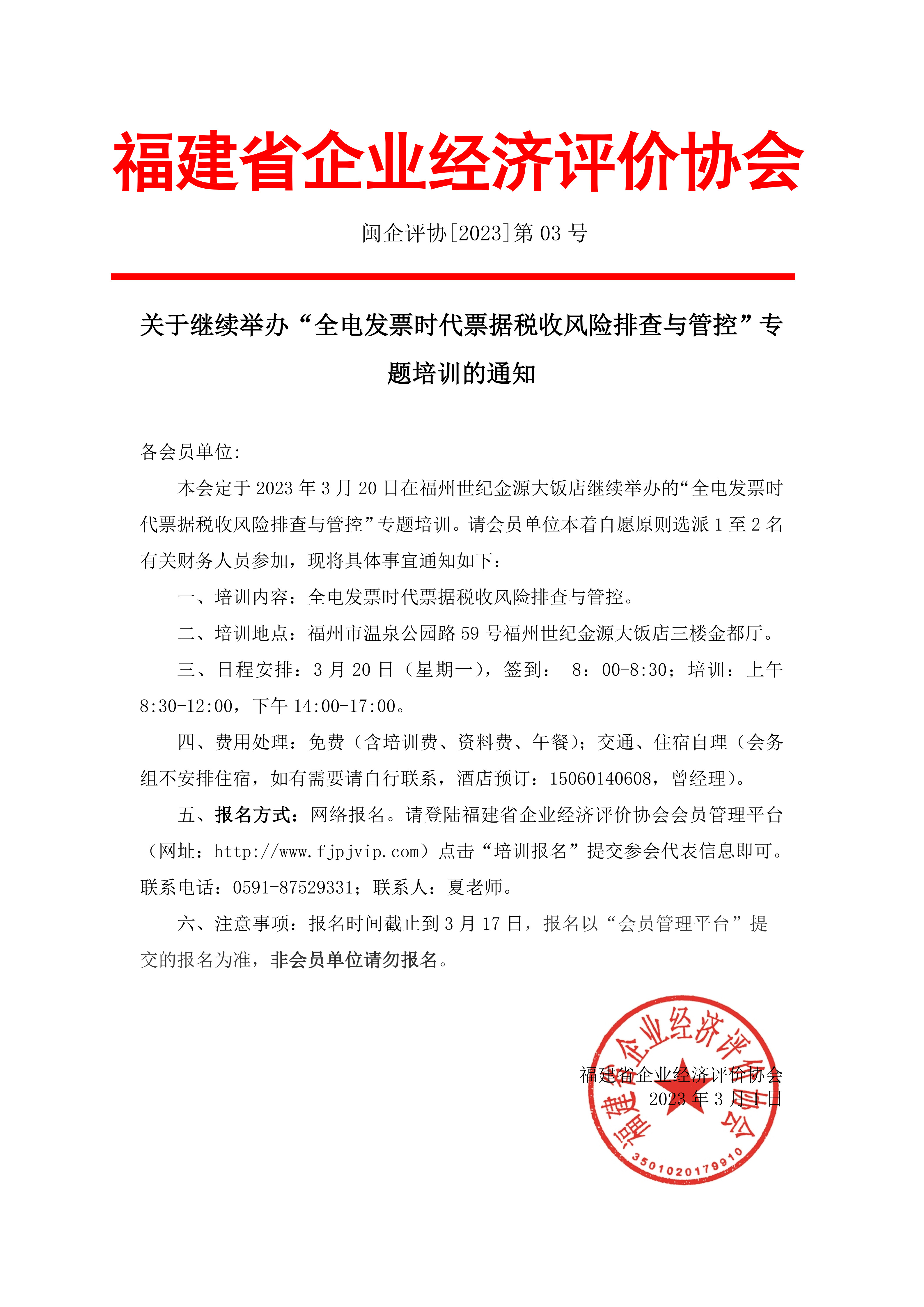 福建省企业经济评价协会

闽企评协[2023]第 03 号

关于继续举办“全电发票时代票据税收风险排查与管控”专题培训的通知

各会员单位:

本会定于 2023 年 3 月 20 日在福州世纪金源大饭店继续举办的“全电发票时代票据税收风险排查与管控”专题培训。请会员单位本着自愿原则选派 1 至 2 名有关财务人员参加，现将具体事宜通知如下：

一、培训内容：全电发票时代票据税收风险排查与管控。

二、培训地点：福州市温泉公园路 59 号福州世纪金源大饭店三楼金都厅。

三、日程安排：3 月 20 日（星期一），签到： 8：00-8:30；培训：上午 8:30-12:00，下午 14:00-17:00。

四、费用处理：免费（含培训费、资料费、午餐）；交通、住宿自理（会务组不安排住宿，如有需要请自行联系，酒店预订：15060140608，曾经理）。

五、报名方式：网络报名。请登陆福建省企业经济评价协会会员管理平台（网址：http://www.fjpjvip.com）点击“培训报名”提交参会代表信息即可。联系电话：0591-87529331；联系人：夏老师。

六、注意事项：报名时间截止到 3 月 17 日，报名以“会员管理平台”提交的报名为准，非会员单位请勿报名。

福建省企业经济评价协会
2023 年 3 月 1 日

福建省企业经济评价协会
3501020179910